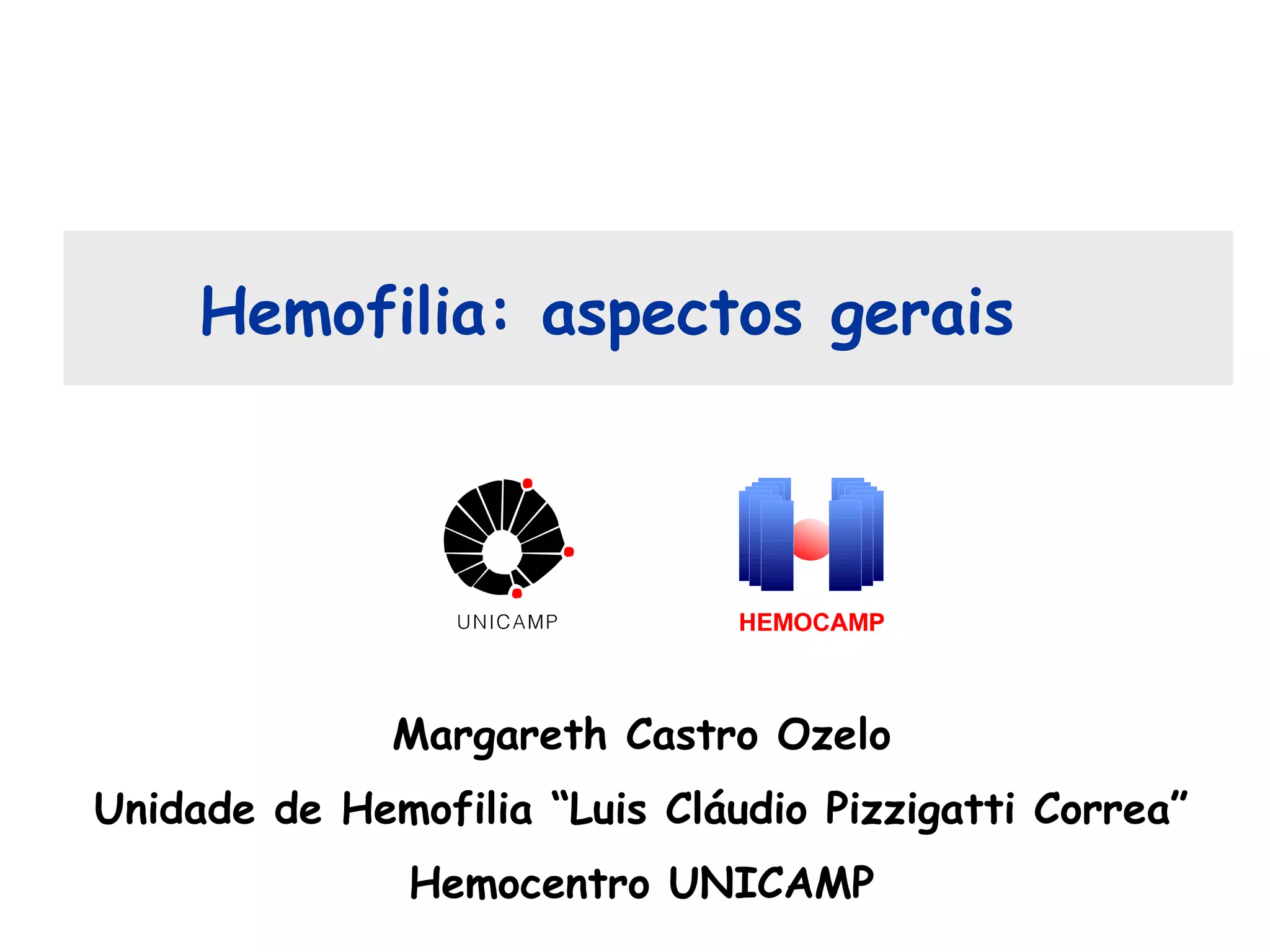 Hemofilia: aspectos gerais

UNICAMP

HEMOCAMP

Margareth Castro Ozelo

Unidade de Hemofilia "Luis Cláudio Pizzigatti Correa"

Hemocentro UNICAMP